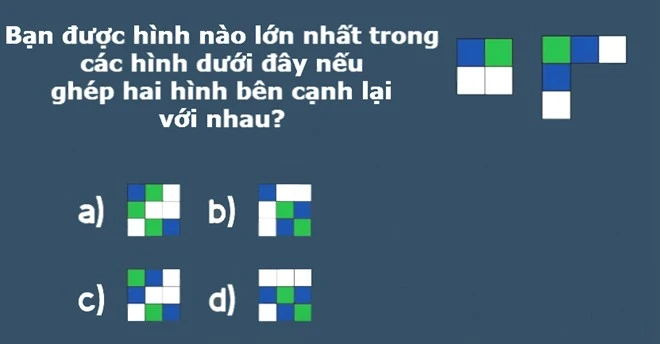 Bạn được hình nào lớn nhất trong các hình dưới đây nếu ghép hai hình bên cạnh lại với nhau?

a)

b)

c)

d)